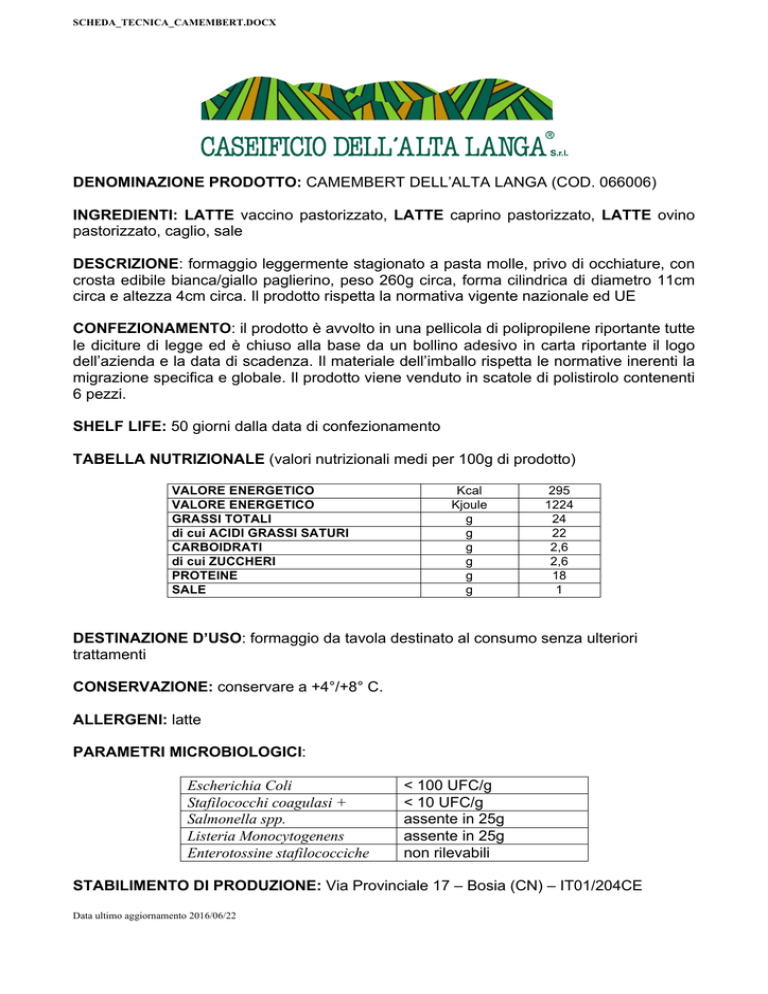 SCHEDA_TECNICA_CAMEMBERT.DOCX

CASEIFICIO DELL'ALTA LANGA® S.r.l.

DENOMINAZIONE PRODOTTO: CAMEMBERT DELL'ALTA LANGA (COD. 066006)

INGREDIENTI: LATTE vaccino pastorizzato, LATTE caprino pastorizzato, LATTE ovino pastorizzato, caglio, sale

DESCRIZIONE: formaggio leggermente stagionato a pasta molle, privo di occhiature, con crosta edibile bianca/giallo paglierino, peso 260g circa, forma cilindrica di diametro 11cm circa e altezza 4cm circa. Il prodotto rispetta la normativa vigente nazionale ed UE

CONFEZIONAMENTO: il prodotto è avvolto in una pellicola di polipropilene riportante tutte le diciture di legge ed è chiuso alla base da un bollino adesivo in carta riportante il logo dell'azienda e la data di scadenza. Il materiale dell'imballo rispetta le normative inerenti la migrazione specifica e globale. Il prodotto viene venduto in scatole di polistirolo contenenti 6 pezzi.

SHELF LIFE: 50 giorni dalla data di confezionamento

TABELLA NUTRIZIONALE (valori nutrizionali medi per 100g di prodotto)

| VALORE ENERGETICO | Kcal | 295 |
|---|---|---|
| VALORE ENERGETICO | Kjoule | 1224 |
| GRASSI TOTALI | g | 24 |
| di cui ACIDI GRASSI SATURI | g | 22 |
| CARBOIDRATI | g | 2,6 |
| di cui ZUCCHERI | g | 2,6 |
| PROTEINE | g | 18 |
| SALE | g | 1 |

DESTINAZIONE D'USO: formaggio da tavola destinato al consumo senza ulteriori trattamenti

CONSERVAZIONE: conservare a +4°/+8° C.

ALLERGENI: latte

PARAMETRI MICROBIOLOGICI:

| Escherichia Coli | < 100 UFC/g |
|---|---|
| Stafilococchi coagulasi + | < 10 UFC/g |
| Salmonella spp. | assente in 25g |
| Listeria Monocytogenens | assente in 25g |
| Enterotossine stafilococciche | non rilevabili |

STABILIMENTO DI PRODUZIONE: Via Provinciale 17 – Bosia (CN) – IT01/204CE

Data ultimo aggiornamento 2016/06/22